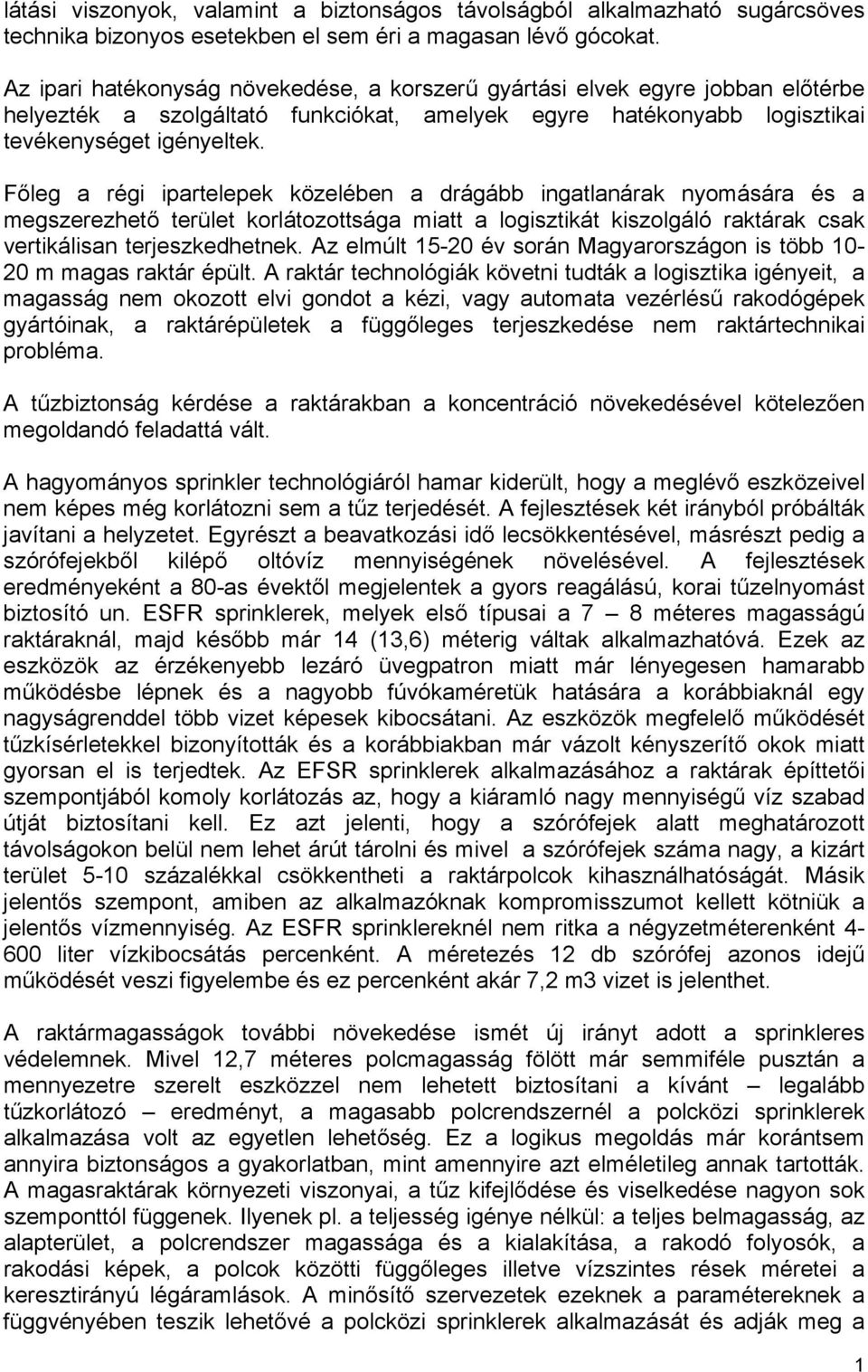 látási viszonyok, valamint a biztonságos távolságból alkalmazható sugárcsöves technika bizonyos esetekben el sem éri a magasan lévő gócokat.

Az ipari hatékonyság növekedése, a korszerű gyártási elvek egyre jobban előtérbe helyezték a szolgáltató funkciókat, amelyek egyre hatékonyabb logisztikai tevékenységet igényeltek.

Főleg a régi ipartelepek közelében a drágább ingatlanárak nyomására és a megszerezhető terület korlátozottsága miatt a logisztikát kiszolgáló raktárak csak vertikálisan terjeszkedhetnek. Az elmúlt 15-20 év során Magyarországon is több 10-20 m magas raktár épült. A raktár technológiák követni tudták a logisztika igényeit, a magasság nem okozott elvi gondot a kézi, vagy automata vezérlésű rakodógépek gyártóinak, a raktárépületek a függőleges terjeszkedése nem raktártechnikai probléma.

A tűzbiztonság kérdése a raktárakban a koncentráció növekedésével kötelezően megoldandó feladattá vált.

A hagyományos sprinkler technológiáról hamar kiderült, hogy a meglévő eszközeivel nem képes még korlátozni sem a tűz terjedését. A fejlesztések két irányból próbálták javítani a helyzetet. Egyrészt a beavatkozási idő lecsökkentésével, másrészt pedig a szórófejekből kilépő oltóvíz mennyiségének növelésével. A fejlesztések eredményeként a 80-as évektől megjelentek a gyors reagálású, korai tűzelnyomást biztosító un. ESFR sprinklerek, melyek első típusai a 7 – 8 méteres magasságú raktáraknál, majd később már 14 (13,6) méterig váltak alkalmazhatóvá. Ezek az eszközök az érzékenyebb lezáró üvegpatron miatt már lényegesen hamarabb működésbe lépnek és a nagyobb fúvókaméretük hatására a korábbiaknál egy nagyságrenddel több vizet képesek kibocsátani. Az eszközök megfelelő működését tűzkísérletekkel bizonyították és a korábbiakban már vázolt kényszerítő okok miatt gyorsan el is terjedtek. Az EFSR sprinklerek alkalmazásához a raktárak építtetői szempontjából komoly korlátozás az, hogy a kiáramló nagy mennyiségű víz szabad útját biztosítani kell. Ez azt jelenti, hogy a szórófejek alatt meghatározott távolságokon belül nem lehet árút tárolni és mivel a szórófejek száma nagy, a kizárt terület 5-10 százalékkal csökkentheti a raktárpolcok kihasználhatóságát. Másik jelentős szempont, amiben az alkalmazóknak kompromisszumot kellett kötniük a jelentős vízmennyiség. Az ESFR sprinklereknél nem ritka a négyzetméterenként 4-600 liter vízkibocsátás percenként. A méretezés 12 db szórófej azonos idejű működését veszi figyelembe és ez percenként akár 7,2 m3 vizet is jelenthet.

A raktármagasságok további növekedése ismét új irányt adott a sprinkleres védelemnek. Mivel 12,7 méteres polcmagasság fölött már semmiféle pusztán a mennyezetre szerelt eszközzel nem lehetett biztosítani a kívánt – legalább tűzkorlátozó – eredményt, a magasabb polcrendszernél a polcközi sprinklerek alkalmazása volt az egyetlen lehetőség. Ez a logikus megoldás már korántsem annyira biztonságos a gyakorlatban, mint amennyire azt elméletileg annak tartották. A magasraktárak környezeti viszonyai, a tűz kifejlődése és viselkedése nagyon sok szemponttól függenek. Ilyenek pl. a teljesség igénye nélkül: a teljes belmagasság, az alapterület, a polcrendszer magassága és a kialakítása, a rakodó folyosók, a rakodási képek, a polcok közötti függőleges illetve vízszintes rések méretei a keresztirányú légáramlások. A minősítő szervezetek ezeknek a paramétereknek a függvényében teszik lehetővé a polcközi sprinklerek alkalmazását és adják meg a

1